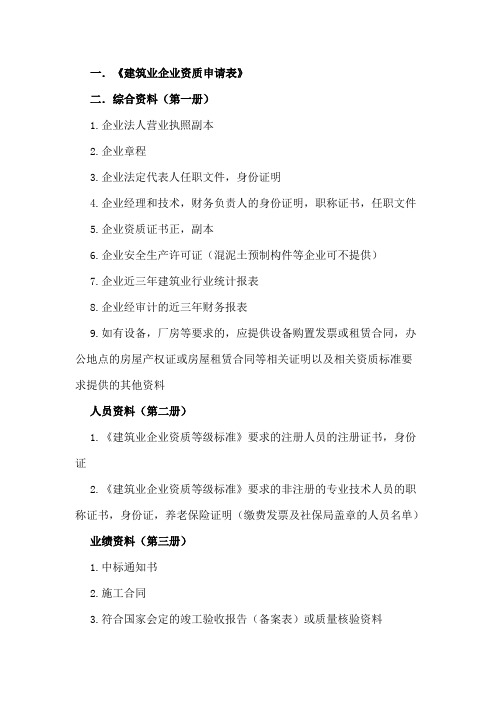 一．《建筑业企业资质申请表》

二．综合资料（第一册）

1.企业法人营业执照副本

2.企业章程

3.企业法定代表人任职文件，身份证明

4.企业经理和技术，财务负责人的身份证明，职称证书，任职文件

5.企业资质证书正，副本

6.企业安全生产许可证（混泥土预制构件等企业可不提供）

7.企业近三年建筑业行业统计报表

8.企业经审计的近三年财务报表

9.如有设备，厂房等要求的，应提供设备购置发票或租赁合同，办公地点的房屋产权证或房屋租赁合同等相关证明以及相关资质标准要求提供的其他资料

人员资料（第二册）

1.《建筑业企业资质等级标准》要求的注册人员的注册证书，身份证

2.《建筑业企业资质等级标准》要求的非注册的专业技术人员的职称证书，身份证，养老保险证明（缴费发票及社保局盖章的人员名单）

业绩资料（第三册）

1.中标通知书

2.施工合同

3.符合国家会定的竣工验收报告（备案表）或质量核验资料